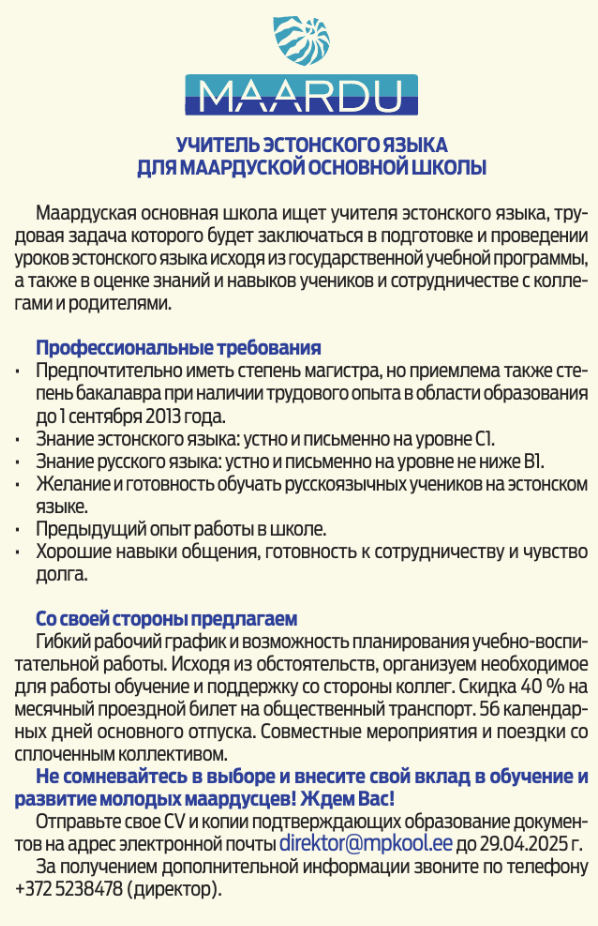 MAARDU

УЧИТЕЛЬ ЭСТОНСКОГО ЯЗЫКА
ДЛЯ МААРДУСКОЙ ОСНОВНОЙ ШКОЛЫ

Маардуская основная школа ищет учителя эстонского языка, трудовая задача которого будет заключаться в подготовке и проведении уроков эстонского языка исходя из государственной учебной программы, а также в оценке знаний и навыков учеников и сотрудничестве с коллегами и родителями.

Профессиональные требования
• Предпочтительно иметь степень магистра, но приемлема также степень бакалавра при наличии трудового опыта в области образования до 1 сентября 2013 года.
• Знание эстонского языка: устно и письменно на уровне C1.
• Знание русского языка: устно и письменно на уровне не ниже B1.
• Желание и готовность обучать русскоязычных учеников на эстонском языке.
• Предыдущий опыт работы в школе.
• Хорошие навыки общения, готовность к сотрудничеству и чувство долга.

Со своей стороны предлагаем
Гибкий рабочий график и возможность планирования учебно-воспитательной работы. Исходя из обстоятельств, организуем необходимое для работы обучение и поддержку со стороны коллег. Скидка 40 % на месячный проездной билет на общественный транспорт. 56 календарных дней основного отпуска. Совместные мероприятия и поездки со сплоченным коллективом.
Не сомневайтесь в выборе и внесите свой вклад в обучение и развитие молодых маардусцев! Ждем Вас!
Отправьте свое CV и копии подтверждающих образование документов на адрес электронной почты direktor@mpkool.ee до 29.04.2025 г.
За получением дополнительной информации звоните по телефону +372 5238478 (директор).